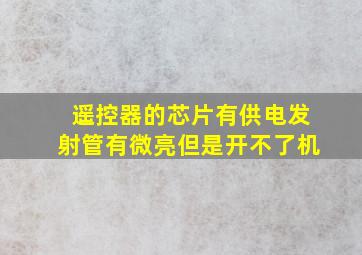 遥控器的芯片有供电发射管有微亮但是开不了机